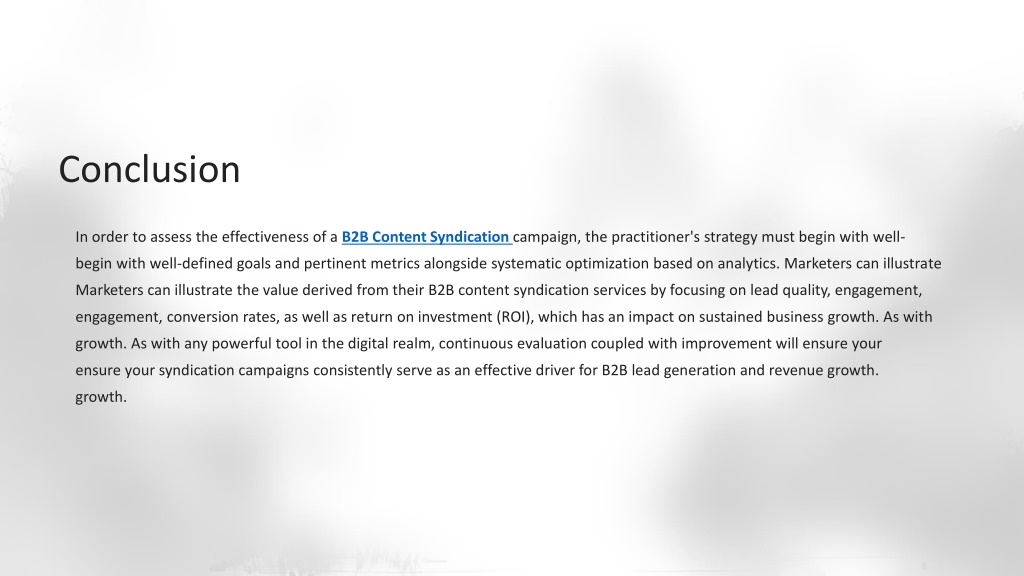 Conclusion

In order to assess the effectiveness of a B2B Content Syndication campaign, the practitioner's strategy must begin with well-begin with well-defined goals and pertinent metrics alongside systematic optimization based on analytics. Marketers can illustrate Marketers can illustrate the value derived from their B2B content syndication services by focusing on lead quality, engagement, engagement, conversion rates, as well as return on investment (ROI), which has an impact on sustained business growth. As with growth. As with any powerful tool in the digital realm, continuous evaluation coupled with improvement will ensure your ensure your syndication campaigns consistently serve as an effective driver for B2B lead generation and revenue growth. growth.